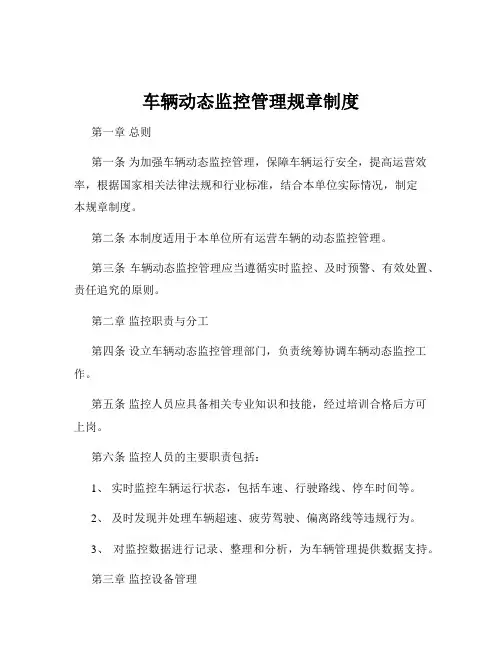 车辆动态监控管理规章制度

第一章 总则

第一条 为加强车辆动态监控管理，保障车辆运行安全，提高运营效率，根据国家相关法律法规和行业标准，结合本单位实际情况，制定本规章制度。

第二条 本制度适用于本单位所有运营车辆的动态监控管理。

第三条 车辆动态监控管理应当遵循实时监控、及时预警、有效处置、责任追究的原则。

第二章 监控职责与分工

第四条 设立车辆动态监控管理部门，负责统筹协调车辆动态监控工作。

第五条 监控人员应具备相关专业知识和技能，经过培训合格后方可上岗。

第六条 监控人员的主要职责包括：

1、 实时监控车辆运行状态，包括车速、行驶路线、停车时间等。

2、 及时发现并处理车辆超速、疲劳驾驶、偏离路线等违规行为。

3、 对监控数据进行记录、整理和分析，为车辆管理提供数据支持。

第三章 监控设备管理